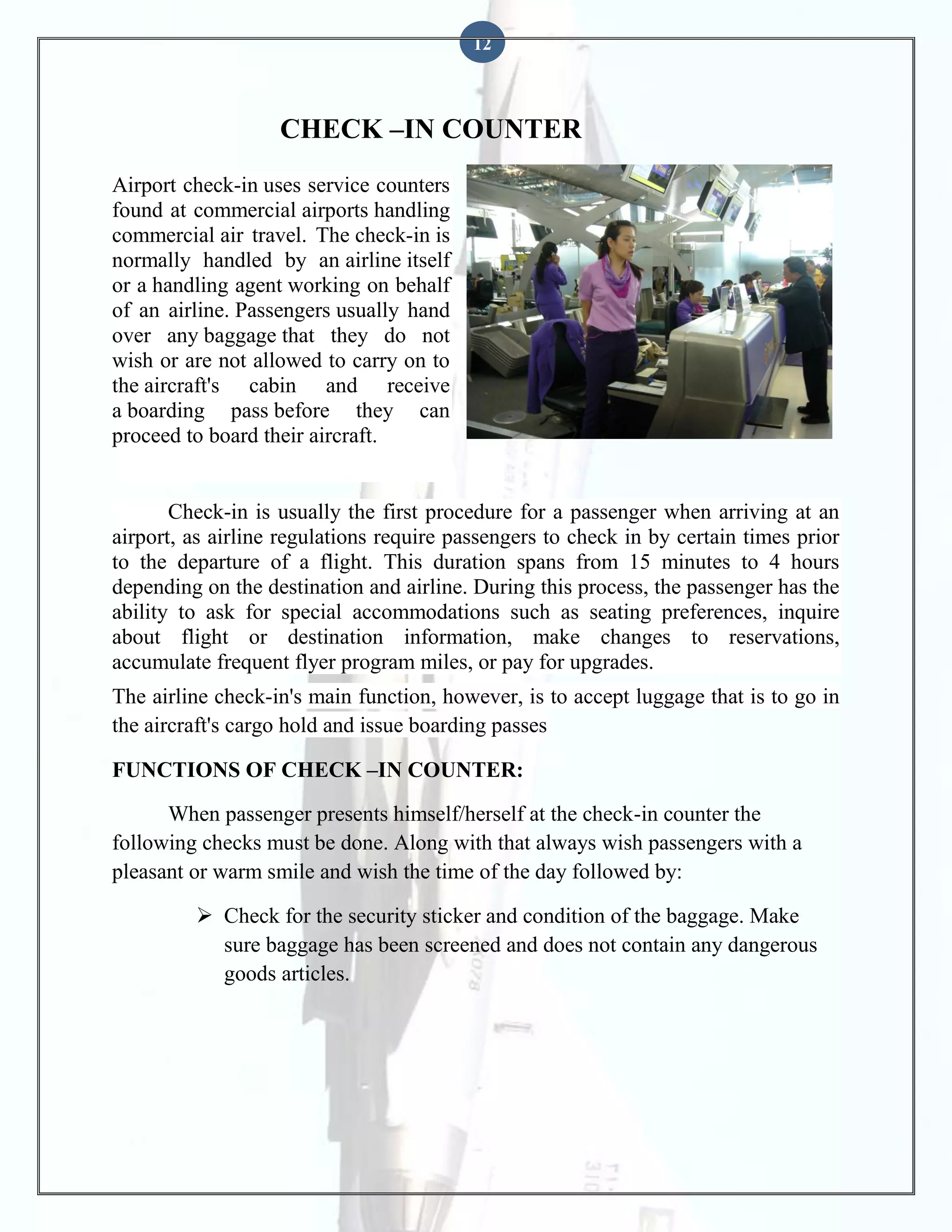 12

CHECK –IN COUNTER

Airport check-in uses service counters found at commercial airports handling commercial air travel. The check-in is normally handled by an airline itself or a handling agent working on behalf of an airline. Passengers usually hand over any baggage that they do not wish or are not allowed to carry on to the aircraft's cabin and receive a boarding pass before they can proceed to board their aircraft.

Check-in is usually the first procedure for a passenger when arriving at an airport, as airline regulations require passengers to check in by certain times prior to the departure of a flight. This duration spans from 15 minutes to 4 hours depending on the destination and airline. During this process, the passenger has the ability to ask for special accommodations such as seating preferences, inquire about flight or destination information, make changes to reservations, accumulate frequent flyer program miles, or pay for upgrades.

The airline check-in's main function, however, is to accept luggage that is to go in the aircraft's cargo hold and issue boarding passes

FUNCTIONS OF CHECK –IN COUNTER:

When passenger presents himself/herself at the check-in counter the following checks must be done. Along with that always wish passengers with a pleasant or warm smile and wish the time of the day followed by:

➢ Check for the security sticker and condition of the baggage. Make sure baggage has been screened and does not contain any dangerous goods articles.